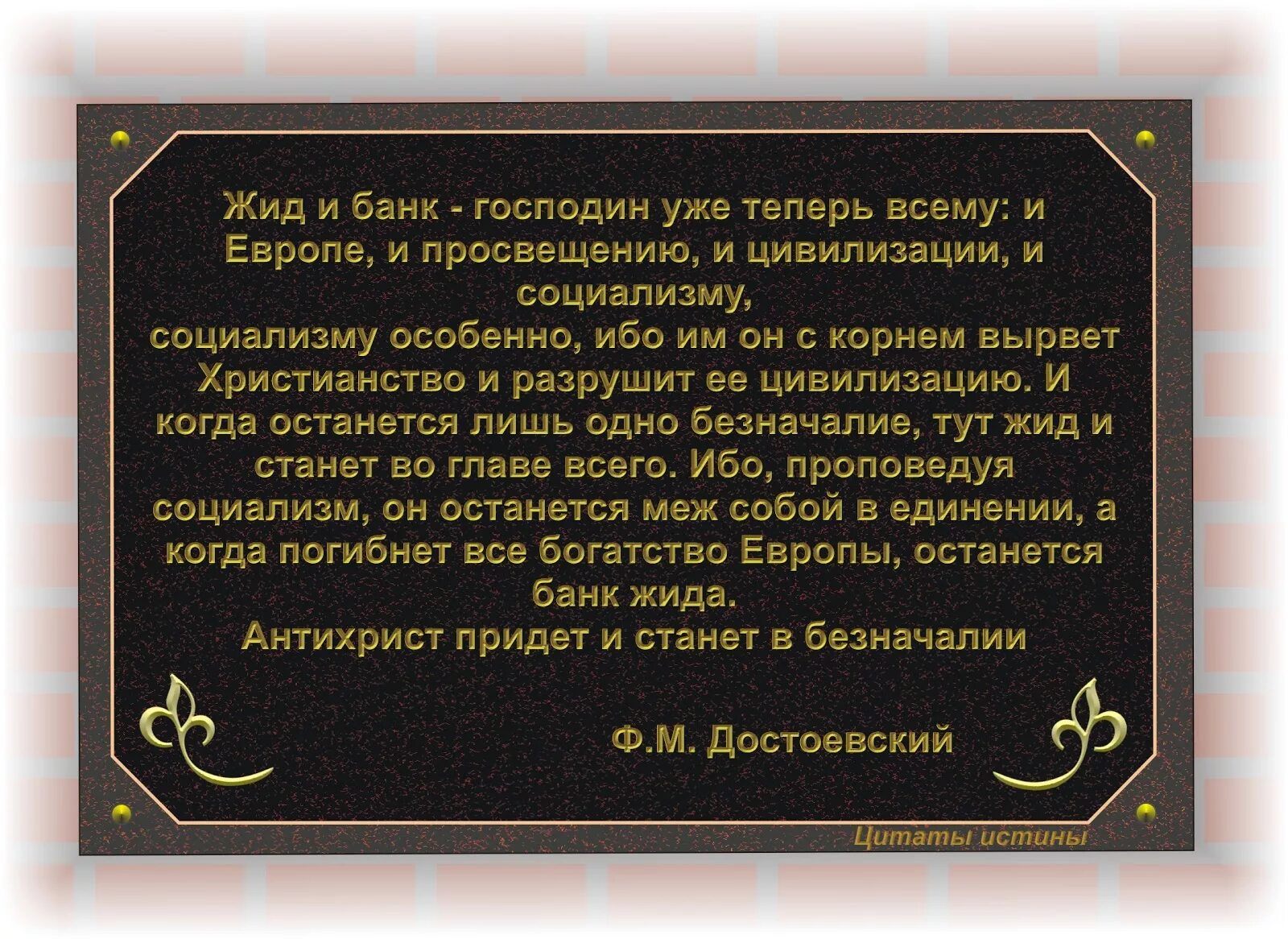 Жид и банк - господин уже теперь всему: и Европе, и просвещению, и цивилизации, и социализму,
социализму особенно, ибо им он с корнем вырвет Христианство и разрушит ее цивилизацию. И когда останется лишь одно безначалие, тут жид и станет во главе всего. Ибо, проповедуя социализм, он останется меж собой в единении, а когда погибнет все богатство Европы, останется банк жида.
Антихрист придет и станет в безначалии

Ф.М. Достоевский

Цитаты истины